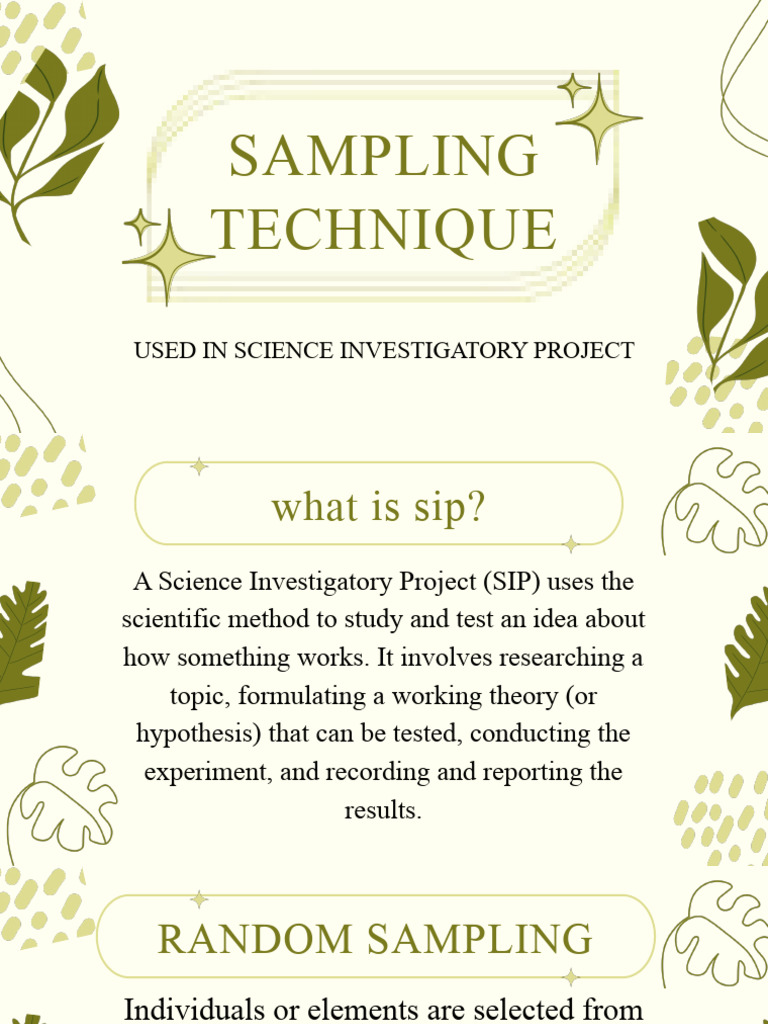 SAMPLING TECHNIQUE

USED IN SCIENCE INVESTIGATORY PROJECT

what is sip?

A Science Investigatory Project (SIP) uses the scientific method to study and test an idea about how something works. It involves researching a topic, formulating a working theory (or hypothesis) that can be tested, conducting the experiment, and recording and reporting the results.

RANDOM SAMPLING

Individuals or elements are selected from